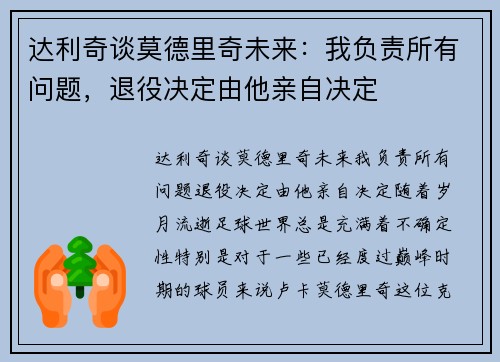 达利奇谈莫德里奇未来：我负责所有问题，退役决定由他亲自决定

达利奇谈莫德里奇未来我负责所有问题退役决定由他亲自决定随着岁月流逝足球世界总是充满着不确定性特别是对于一些已经度过巅峰时期的球员来说卢卡莫德里奇这位克